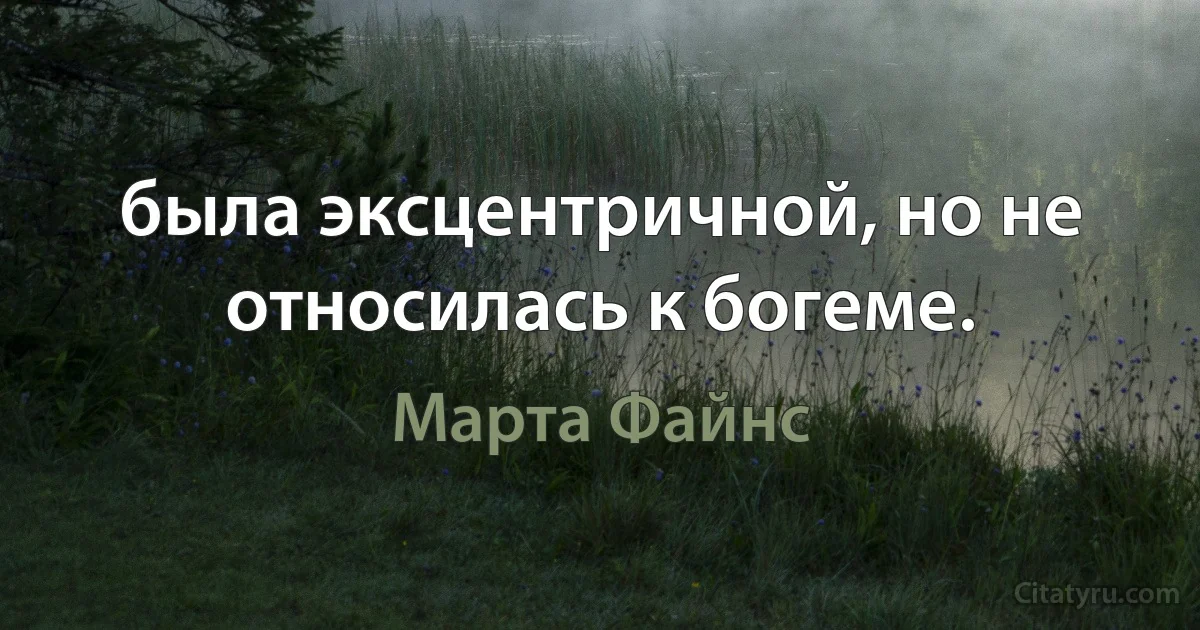 была эксцентричной, но не относилась к богеме.

Марта Файнс

Citatyru.com